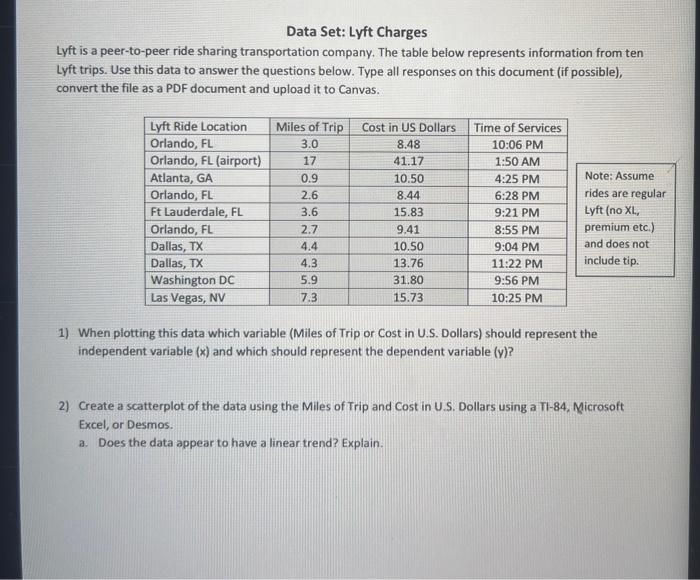 Data Set: Lyft Charges

Lyft is a peer-to-peer ride sharing transportation company. The table below represents information from ten Lyft trips. Use this data to answer the questions below. Type all responses on this document (if possible), convert the file as a PDF document and upload it to Canvas.

| Lyft Ride Location | Miles of Trip | Cost in US Dollars | Time of Services |
|---|---|---|---|
| Orlando, FL | 3.0 | 8.48 | 10:06 PM |
| Orlando, FL (airport) | 17 | 41.17 | 1:50 AM |
| Atlanta, GA | 0.9 | 10.50 | 4:25 PM |
| Orlando, FL | 2.6 | 8.44 | 6:28 PM |
| Ft Lauderdale, FL | 3.6 | 15.83 | 9:21 PM |
| Orlando, FL | 2.7 | 9.41 | 8:55 PM |
| Dallas, TX | 4.4 | 10.50 | 9:04 PM |
| Dallas, TX | 4.3 | 13.76 | 11:22 PM |
| Washington DC | 5.9 | 31.80 | 9:56 PM |
| Las Vegas, NV | 7.3 | 15.73 | 10:25 PM |

Note: Assume rides are regular Lyft (no XL, premium etc.) and does not include tip.

1) When plotting this data which variable (Miles of Trip or Cost in U.S. Dollars) should represent the independent variable (x) and which should represent the dependent variable (y)?

2) Create a scatterplot of the data using the Miles of Trip and Cost in U.S. Dollars using a TI-84, Microsoft Excel, or Desmos.
a. Does the data appear to have a linear trend? Explain.